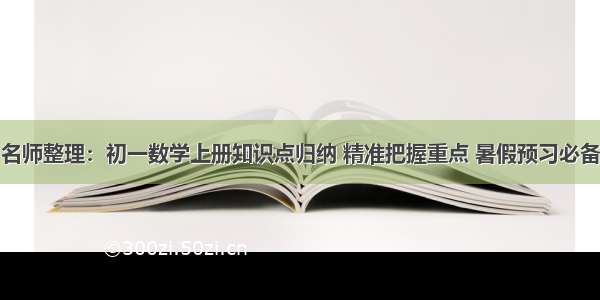 名师整理：初一数学上册知识点归纳 精准把握重点 暑假预习必备

©300zi.50zi.cn